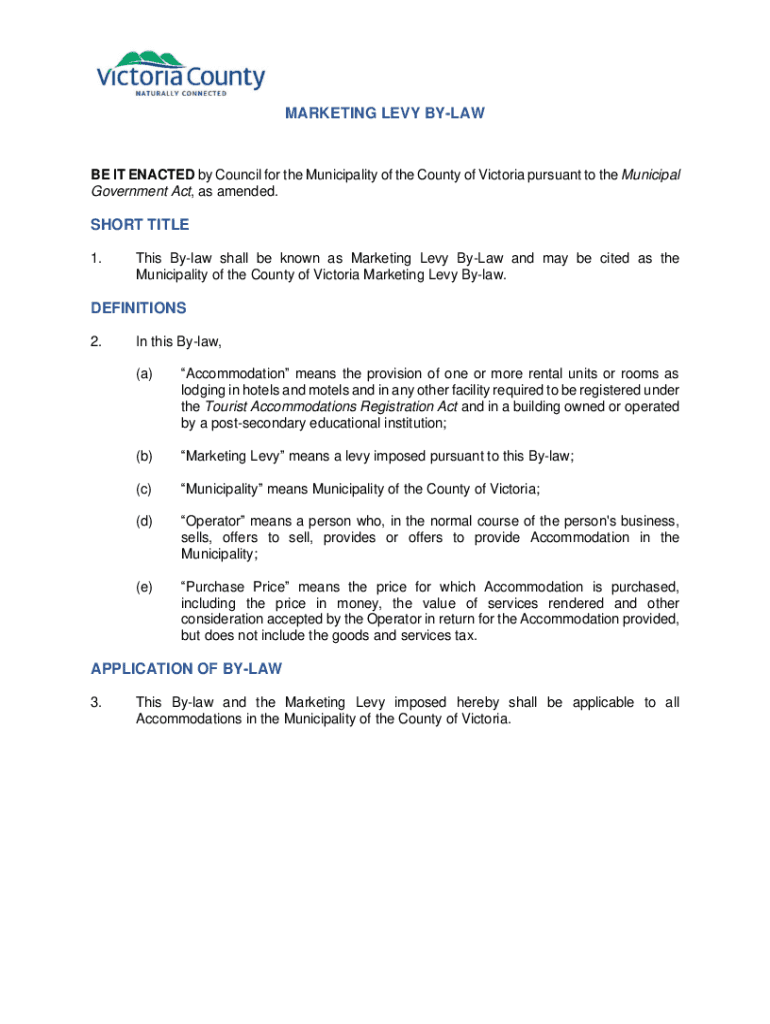 Victoria County
NATURALLY CONNECTED

MARKETING LEVY BY-LAW

BE IT ENACTED by Council for the Municipality of the County of Victoria pursuant to the Municipal Government Act, as amended.

SHORT TITLE

1. This By-law shall be known as Marketing Levy By-Law and may be cited as the Municipality of the County of Victoria Marketing Levy By-law.

DEFINITIONS

2. In this By-law,

(a) “Accommodation” means the provision of one or more rental units or rooms as lodging in hotels and motels and in any other facility required to be registered under the Tourist Accommodations Registration Act and in a building owned or operated by a post-secondary educational institution;

(b) “Marketing Levy” means a levy imposed pursuant to this By-law;

(c) “Municipality” means Municipality of the County of Victoria;

(d) “Operator” means a person who, in the normal course of the person's business, sells, offers to sell, provides or offers to provide Accommodation in the Municipality;

(e) “Purchase Price” means the price for which Accommodation is purchased, including the price in money, the value of services rendered and other consideration accepted by the Operator in return for the Accommodation provided, but does not include the goods and services tax.

APPLICATION OF BY-LAW

3. This By-law and the Marketing Levy imposed hereby shall be applicable to all Accommodations in the Municipality of the County of Victoria.